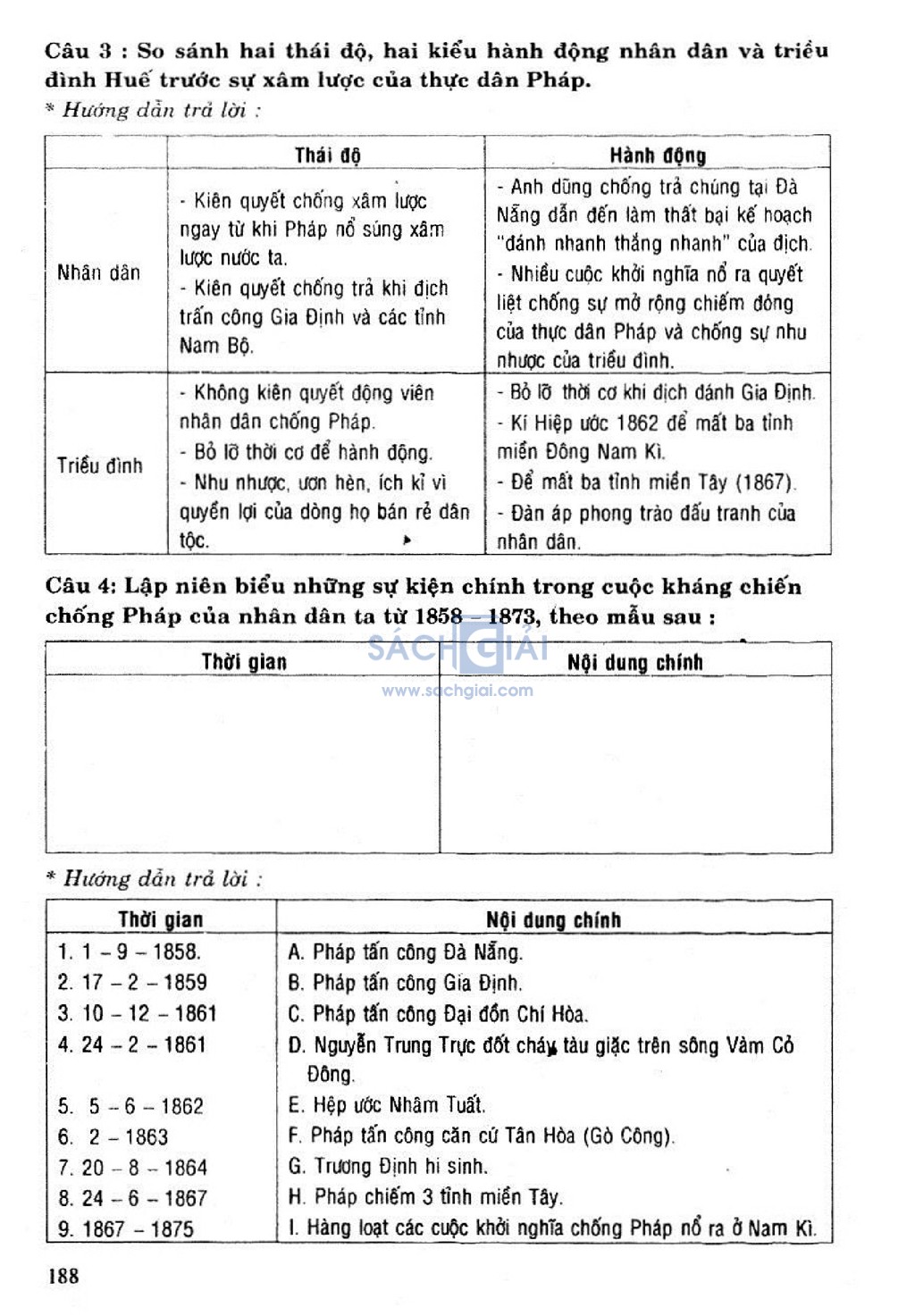 Câu 3 : So sánh hai thái độ, hai kiểu hành động nhân dân và triều đình Huế trước sự xâm lược của thực dân Pháp.

* Hướng dẫn trả lời :

| | Thái độ | Hành động |
|---|---|---|
| Nhân dân | - Kiên quyết chống xâm lược ngay từ khi Pháp nổ súng xâm lược nước ta. - Kiên quyết chống trả khi địch tấn công Gia Định và các tỉnh Nam Bộ. | - Anh dũng chống trả chúng tại Đà Nẵng dẫn đến làm thất bại kế hoạch "đánh nhanh thắng nhanh" của địch. - Nhiều cuộc khởi nghĩa nổ ra quyết liệt chống sự mở rộng chiếm đóng của thực dân Pháp và chống sự nhu nhược của triều đình. |
| Triều đình | - Không kiên quyết động viên nhân dân chống Pháp. - Bỏ lỡ thời cơ để hành động. - Nhu nhược, ươn hèn, ích kỉ vì quyền lợi của dòng họ bán rẻ dân tộc. | - Bỏ lỡ thời cơ khi địch đánh Gia Định. - Kí Hiệp ước 1862 để mất ba tỉnh miền Đông Nam Kì. - Để mất ba tỉnh miền Tây (1867). - Đàn áp phong trào đấu tranh của nhân dân. |

Câu 4: Lập niên biểu những sự kiện chính trong cuộc kháng chiến chống Pháp của nhân dân ta từ 1858 – 1873, theo mẫu sau :

SÁCH GIẢI
www.sachgiai.com

| Thời gian | Nội dung chính |
|---|---|
| | |

* Hướng dẫn trả lời :

| Thời gian | Nội dung chính |
|---|---|
| 1. 1 – 9 – 1858. | A. Pháp tấn công Đà Nẵng. |
| 2. 17 – 2 – 1859 | B. Pháp tấn công Gia Định. |
| 3. 10 – 12 – 1861 | C. Pháp tấn công Đại đồn Chí Hòa. |
| 4. 24 – 2 – 1861 | D. Nguyễn Trung Trực đốt cháy tàu giặc trên sông Vàm Cỏ Đông. |
| 5. 5 – 6 – 1862 | E. Hệp ước Nhâm Tuất. |
| 6. 2 – 1863 | F. Pháp tấn công căn cứ Tân Hòa (Gò Công). |
| 7. 20 – 8 – 1864 | G. Trương Định hi sinh. |
| 8. 24 – 6 – 1867 | H. Pháp chiếm 3 tỉnh miền Tây. |
| 9. 1867 – 1875 | I. Hàng loạt các cuộc khởi nghĩa chống Pháp nổ ra ở Nam Kì. |

188